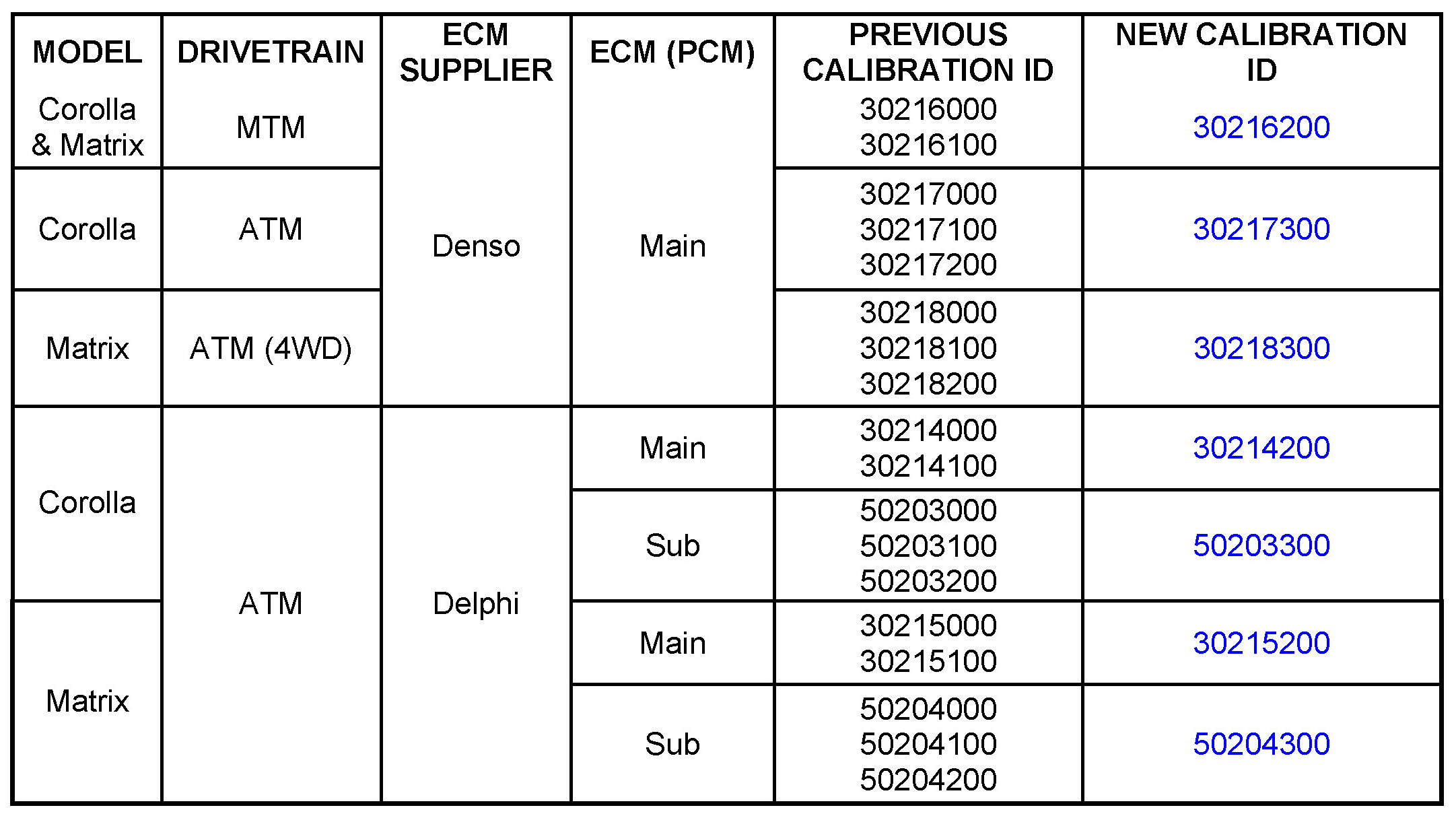 | MODEL | DRIVETRAIN | ECM SUPPLIER | ECM (PCM) | PREVIOUS CALIBRATION ID | NEW CALIBRATION ID |
|---|---|---|---|---|---|
| Corolla & Matrix | MTM | Denso | Main | 30216000 30216100 | 30216200 |
| Corolla | ATM | Denso | Main | 30217000 30217100 30217200 | 30217300 |
| Matrix | ATM (4WD) | Denso | Main | 30218000 30218100 30218200 | 30218300 |
| Corolla | ATM | Delphi | Main | 30214000 30214100 | 30214200 |
| Corolla | ATM | Delphi | Sub | 50203000 50203100 50203200 | 50203300 |
| Matrix | ATM | Delphi | Main | 30215000 30215100 | 30215200 |
| Matrix | ATM | Delphi | Sub | 50204000 50204100 50204200 | 50204300 |